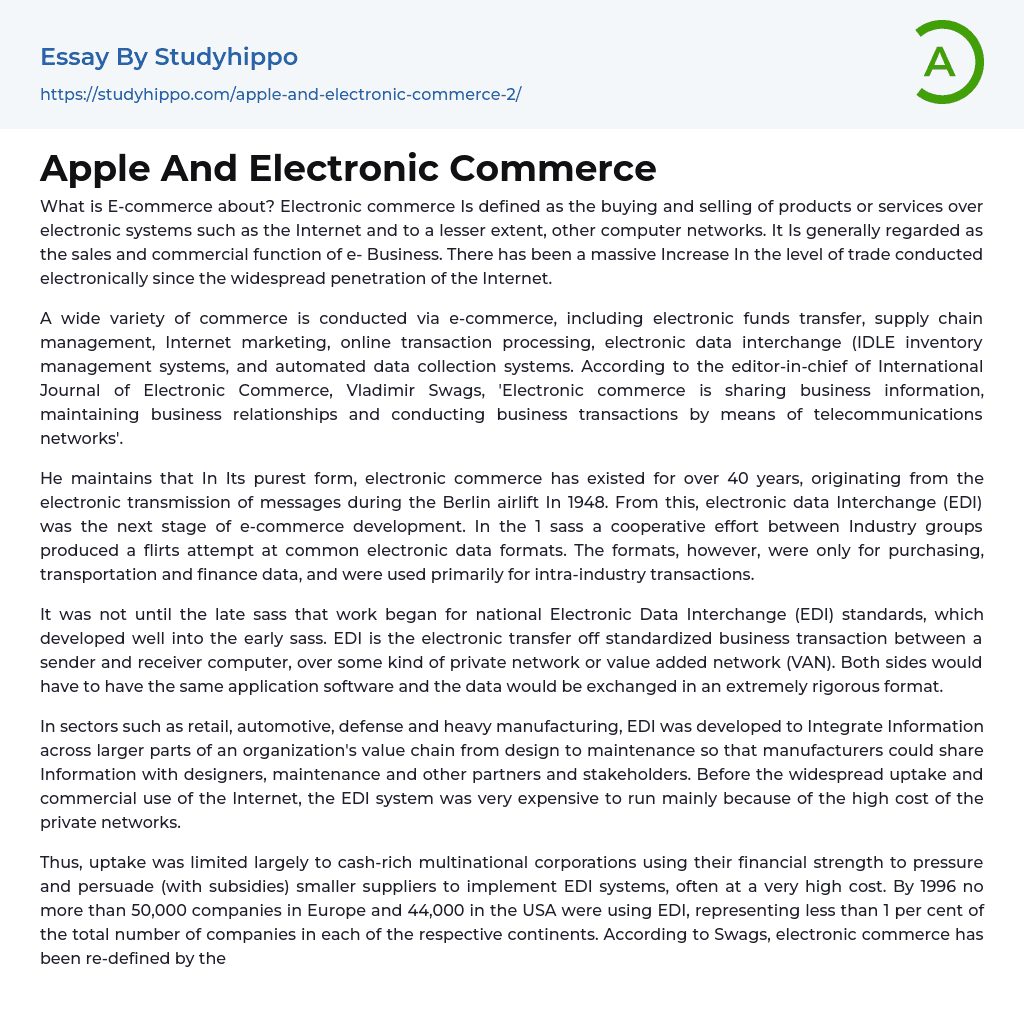 Essay By Studyhippo

https://studyhippo.com/apple-and-electronic-commerce-2/

A

Apple And Electronic Commerce

What is E-commerce about? Electronic commerce Is defined as the buying and selling of products or services over electronic systems such as the Internet and to a lesser extent, other computer networks. It Is generally regarded as the sales and commercial function of e- Business. There has been a massive Increase In the level of trade conducted electronically since the widespread penetration of the Internet.

A wide variety of commerce is conducted via e-commerce, including electronic funds transfer, supply chain management, Internet marketing, online transaction processing, electronic data interchange (IDLE inventory management systems, and automated data collection systems. According to the editor-in-chief of International Journal of Electronic Commerce, Vladimir Swags, 'Electronic commerce is sharing business information, maintaining business relationships and conducting business transactions by means of telecommunications networks'.

He maintains that In Its purest form, electronic commerce has existed for over 40 years, originating from the electronic transmission of messages during the Berlin airlift In 1948. From this, electronic data Interchange (EDI) was the next stage of e-commerce development. In the 1 sass a cooperative effort between Industry groups produced a flirts attempt at common electronic data formats. The formats, however, were only for purchasing, transportation and finance data, and were used primarily for intra-industry transactions.

It was not until the late sass that work began for national Electronic Data Interchange (EDI) standards, which developed well into the early sass. EDI is the electronic transfer off standardized business transaction between a sender and receiver computer, over some kind of private network or value added network (VAN). Both sides would have to have the same application software and the data would be exchanged in an extremely rigorous format.

In sectors such as retail, automotive, defense and heavy manufacturing, EDI was developed to Integrate Information across larger parts of an organization's value chain from design to maintenance so that manufacturers could share Information with designers, maintenance and other partners and stakeholders. Before the widespread uptake and commercial use of the Internet, the EDI system was very expensive to run mainly because of the high cost of the private networks.

Thus, uptake was limited largely to cash-rich multinational corporations using their financial strength to pressure and persuade (with subsidies) smaller suppliers to implement EDI systems, often at a very high cost. By 1996 no more than 50,000 companies in Europe and 44,000 in the USA were using EDI, representing less than 1 per cent of the total number of companies in each of the respective continents. According to Swags, electronic commerce has been re-defined by the